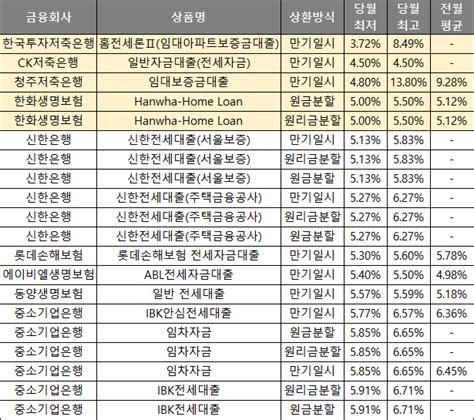 | 금융회사 | 상품명 | 상환방식 | 당월 최저 | 당월 최고 | 전월 평균 |
|---|---|---|---|---|---|
| 한국투자저축은행 | 홈전세론Ⅱ(임대아파트보증금대출) | 만기일시 | 3.72% | 8.49% | - |
| CK저축은행 | 일반자금대출(전세자금) | 만기일시 | 4.50% | 4.50% | - |
| 청주저축은행 | 임대보증금대출 | 만기일시 | 4.80% | 13.80% | 9.28% |
| 한화생명보험 | Hanwha-Home Loan | 원금분할 | 5.00% | 5.50% | 5.12% |
| 한화생명보험 | Hanwha-Home Loan | 원리금분할 | 5.00% | 5.50% | 5.12% |
| 신한은행 | 신한전세대출(서울보증) | 만기일시 | 5.13% | 5.83% | - |
| 신한은행 | 신한전세대출(서울보증) | 원리금분할 | 5.13% | 5.83% | - |
| 신한은행 | 신한전세대출(서울보증) | 원금분할 | 5.13% | 5.83% | - |
| 신한은행 | 신한전세대출(주택금융공사) | 만기일시 | 5.27% | 6.27% | - |
| 신한은행 | 신한전세대출(주택금융공사) | 원리금분할 | 5.27% | 6.27% | - |
| 신한은행 | 신한전세대출(주택금융공사) | 원금분할 | 5.27% | 6.27% | - |
| 롯데손해보험 | 롯데손해보험 전세자금대출 | 만기일시 | 5.30% | 5.60% | 5.78% |
| 에이비엘생명보험 | ABL전세자금대출 | 만기일시 | 5.40% | 5.50% | 4.98% |
| 동양생명보험 | 일반 전세대출 | 만기일시 | 5.57% | 5.59% | 5.18% |
| 중소기업은행 | IBK안심전세대출 | 만기일시 | 5.77% | 6.57% | 6.36% |
| 중소기업은행 | 임차자금 | 원금분할 | 5.85% | 6.65% | - |
| 중소기업은행 | 임차자금 | 원리금분할 | 5.85% | 6.65% | - |
| 중소기업은행 | 임차자금 | 만기일시 | 5.85% | 6.65% | 6.45% |
| 중소기업은행 | IBK전세대출 | 원리금분할 | 5.91% | 6.71% | - |
| 중소기업은행 | IBK전세대출 | 원금분할 | 5.91% | 6.71% | - |